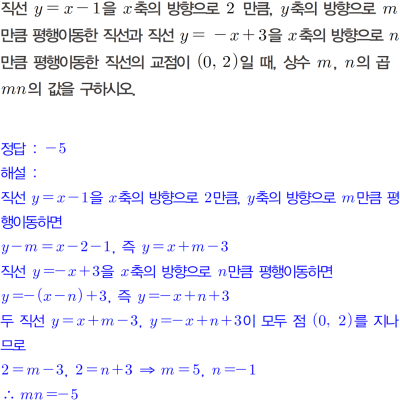 직선 $y=x-1$을 $x$축의 방향으로 2 만큼, $y$축의 방향으로 $m$만큼 평행이동한 직선과 직선 $y=-x+3$을 $x$축의 방향으로 $n$만큼 평행이동한 직선의 교점이 $(0, 2)$일 때, 상수 $m$, $n$의 곱 $mn$의 값을 구하시오.

정답 : $-5$

해설 :

직선 $y=x-1$을 $x$축의 방향으로 2만큼, $y$축의 방향으로 $m$만큼 평행이동하면

$y-m=x-2-1$, 즉 $y=x+m-3$

직선 $y=-x+3$을 $x$축의 방향으로 $n$만큼 평행이동하면

$y=-(x-n)+3$, 즉 $y=-x+n+3$

두 직선 $y=x+m-3$, $y=-x+n+3$이 모두 점 $(0, 2)$를 지나므로

$2=m-3$, $2=n+3 \Rightarrow m=5$, $n=-1$

$\therefore mn=-5$